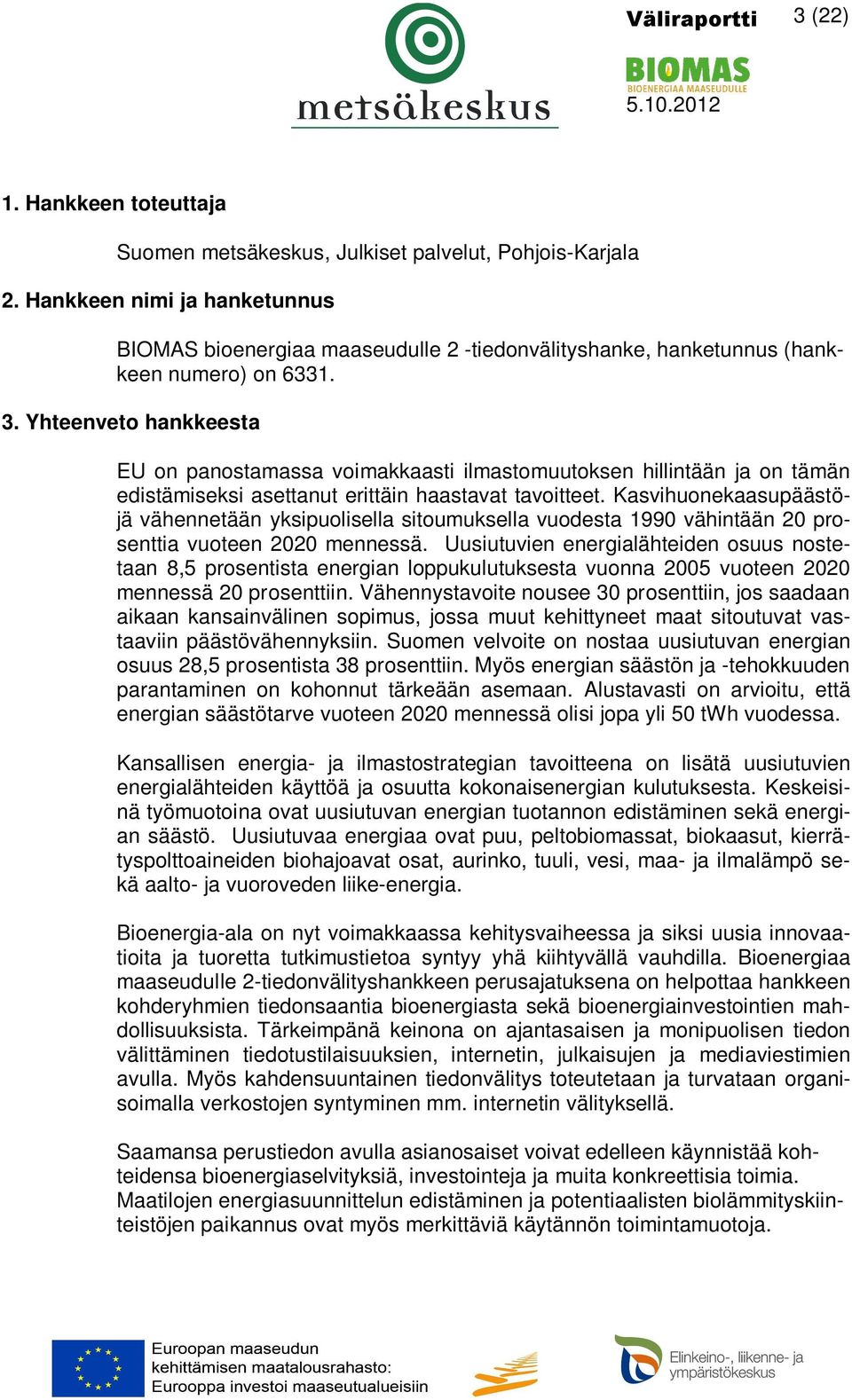 metsäkeskus

Väliraportti 3 (22)

BIOMAS
BIOENERGIAA MAASEUDULLE
5.10.2012

1. Hankkeen toteuttaja

Suomen metsäkeskus, Julkiset palvelut, Pohjois-Karjala

2. Hankkeen nimi ja hanketunnus

BIOMAS bioenergiaa maaseudulle 2 -tiedonvälityshanke, hanketunnus (hankkeen numero) on 6331.

3. Yhteenveto hankkeesta

EU on panostamassa voimakkaasti ilmastomuutoksen hillintään ja on tämän edistämiseksi asettanut erittäin haastavat tavoitteet. Kasvihuonekaasupäästöjä vähennetään yksipuolisella sitoumuksella vuodesta 1990 vähintään 20 prosenttia vuoteen 2020 mennessä. Uusiutuvien energialähteiden osuus nostetaan 8,5 prosentista energian loppukulutuksesta vuonna 2005 vuoteen 2020 mennessä 20 prosenttiin. Vähennystavoite nousee 30 prosenttiin, jos saadaan aikaan kansainvälinen sopimus, jossa muut kehittyneet maat sitoutuvat vastaaviin päästövähennyksiin. Suomen velvoite on nostaa uusiutuvan energian osuus 28,5 prosentista 38 prosenttiin. Myös energian säästön ja -tehokkuuden parantaminen on kohonnut tärkeään asemaan. Alustavasti on arvioitu, että energian säästötarve vuoteen 2020 mennessä olisi jopa yli 50 tWh vuodessa.

Kansallisen energia- ja ilmastostrategian tavoitteena on lisätä uusiutuvien energialähteiden käyttöä ja osuutta kokonaisenergian kulutuksesta. Keskeisinä työmuotoina ovat uusiutuvan energian tuotannon edistäminen sekä energian säästö. Uusiutuvaa energiaa ovat puu, peltobiomassat, biokaasut, kierrätyspolttoaineiden biohajoavat osat, aurinko, tuuli, vesi, maa- ja ilmalämpö sekä aalto- ja vuoroveden liike-energia.

Bioenergia-ala on nyt voimakkaassa kehitysvaiheessa ja siksi uusia innovaatioita ja tuoretta tutkimustietoa syntyy yhä kiihtyvällä vauhdilla. Bioenergiaa maaseudulle 2-tiedonvälityshankkeen perusajatuksena on helpottaa hankkeen kohderyhmien tiedonsaantia bioenergiasta sekä bioenergiainvestointien mahdollisuuksista. Tärkeimpänä keinona on ajantasaisen ja monipuolisen tiedon välittäminen tiedotustilaisuuksien, internetin, julkaisujen ja mediaviestimien avulla. Myös kahdensuuntainen tiedonvälitys toteutetaan ja turvataan organisoimalla verkostojen syntyminen mm. internetin välityksellä.

Saamansa perustiedon avulla asianosaiset voivat edelleen käynnistää kohteidensa bioenergiaselvityksiä, investointeja ja muita konkreettisia toimia. Maatilojen energiasuunnittelun edistäminen ja potentiaalisten biolämmityskiinteistöjen paikannus ovat myös merkittäviä käytännön toimintamuotoja.

Euroopan maaseudun kehittämisen maatalousrahasto: Eurooppa investoi maaseutualueisiin

Elinkeino-, liikenne- ja ympäristökeskus